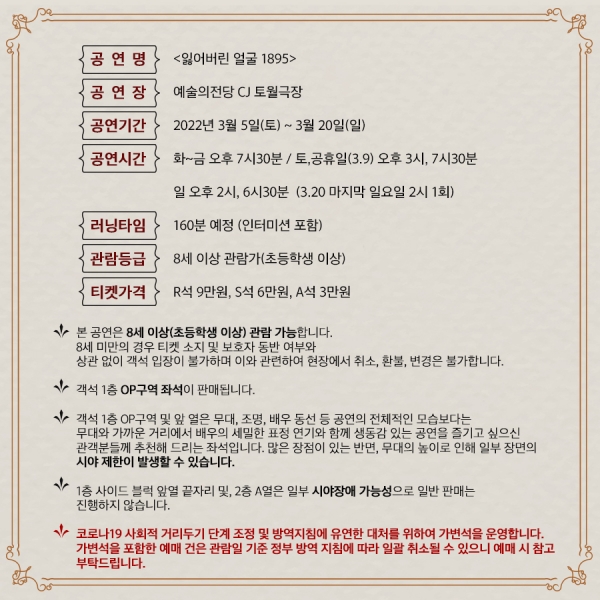 공 연 명 <잃어버린 얼굴 1895>

공 연 장 예술의전당 CJ 토월극장

공연기간 2022년 3월 5일(토) ~ 3월 20일(일)

공연시간 화~금 오후 7시30분 / 토,공휴일(3.9) 오후 3시, 7시30분

일 오후 2시, 6시30분 (3.20 마지막 일요일 2시 1회)

러닝타임 160분 예정 (인터미션 포함)

관람등급 8세 이상 관람가(초등학생 이상)

티켓가격 R석 9만원, S석 6만원, A석 3만원

본 공연은 8세 이상(초등학생 이상) 관람 가능합니다.
8세 미만의 경우 티켓 소지 및 보호자 동반 여부와
상관 없이 객석 입장이 불가하며 이와 관련하여 현장에서 취소, 환불, 변경은 불가합니다.

객석 1층 OP구역 좌석이 판매됩니다.

객석 1층 OP구역 및 앞 열은 무대, 조명, 배우 동선 등 공연의 전체적인 모습보다는
무대와 가까운 거리에서 배우의 세밀한 표정 연기와 함께 생동감 있는 공연을 즐기고 싶으신
관객분들께 추천해 드리는 좌석입니다. 많은 장점이 있는 반면, 무대의 높이로 인해 일부 장면의
시야 제한이 발생할 수 있습니다.

1층 사이드 블럭 앞열 끝자리 및, 2층 A열은 일부 시야장애 가능성으로 일반 판매는
진행하지 않습니다.

코로나19 사회적 거리두기 단계 조정 및 방역지침에 유연한 대처를 위하여 가변석을 운영합니다.
가변석을 포함한 예매 건은 관람일 기준 정부 방역 지침에 따라 일괄 취소될 수 있으니 예매 시 참고
부탁드립니다.